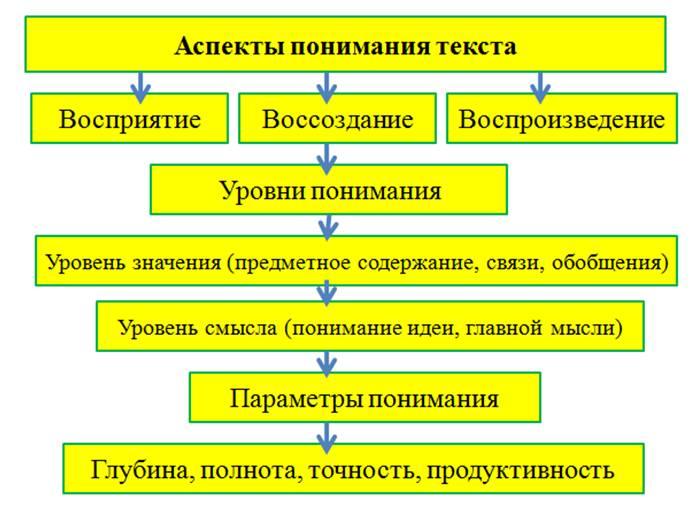 Аспекты понимания текста

Восприятие

Воссоздание

Воспроизведение

Уровни понимания

Уровень значения (предметное содержание, связи, обобщения)

Уровень смысла (понимание идеи, главной мысли)

Параметры понимания

Глубина, полнота, точность, продуктивность